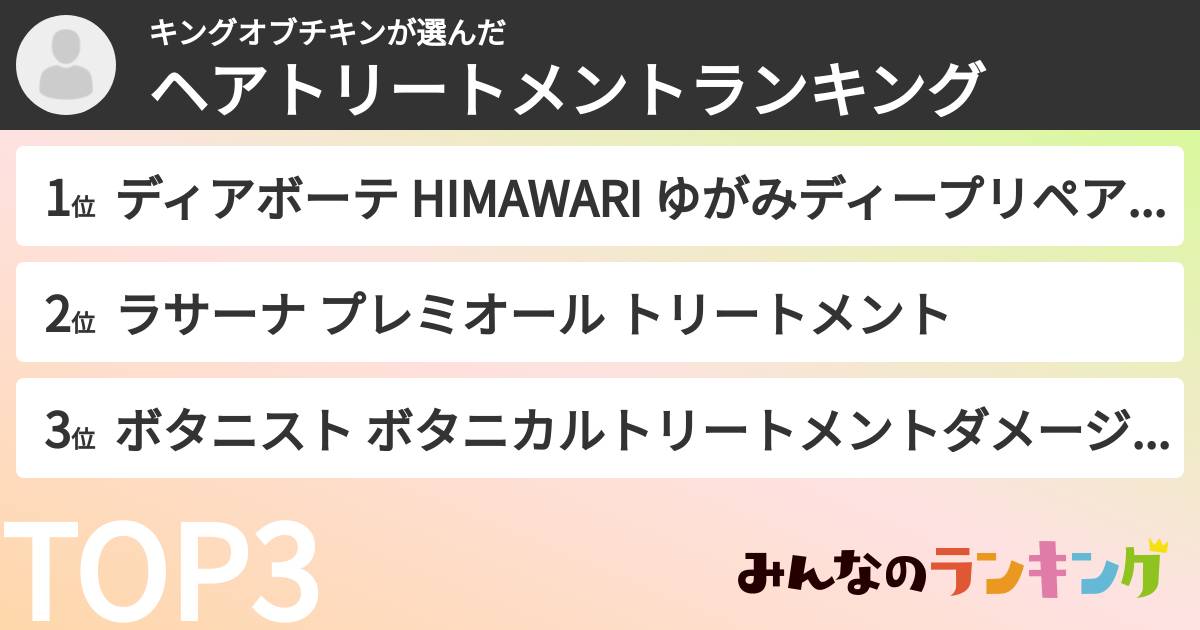 キングオブチキンが選んだ
ヘアトリートメントランキング

1位 ディアボーテ HIMAWARI ゆがみディープリペア…

2位 ラサーナ プレミオール トリートメント

3位 ボタニスト ボタニカルトリートメントダメージ…

TOP3

みんなのランキング